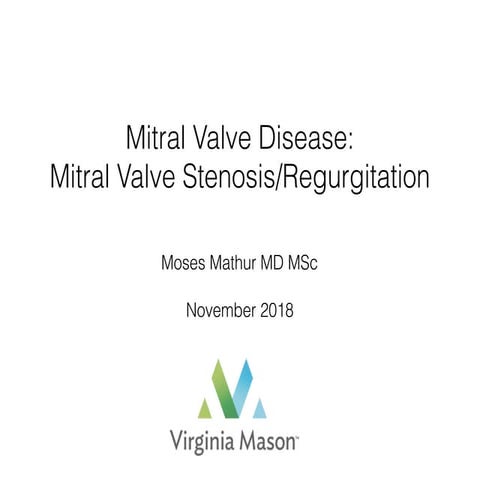 Mitral Valve Disease:
Mitral Valve Stenosis/Regurgitation

Moses Mathur MD MSc

November 2018

Virginia Mason™